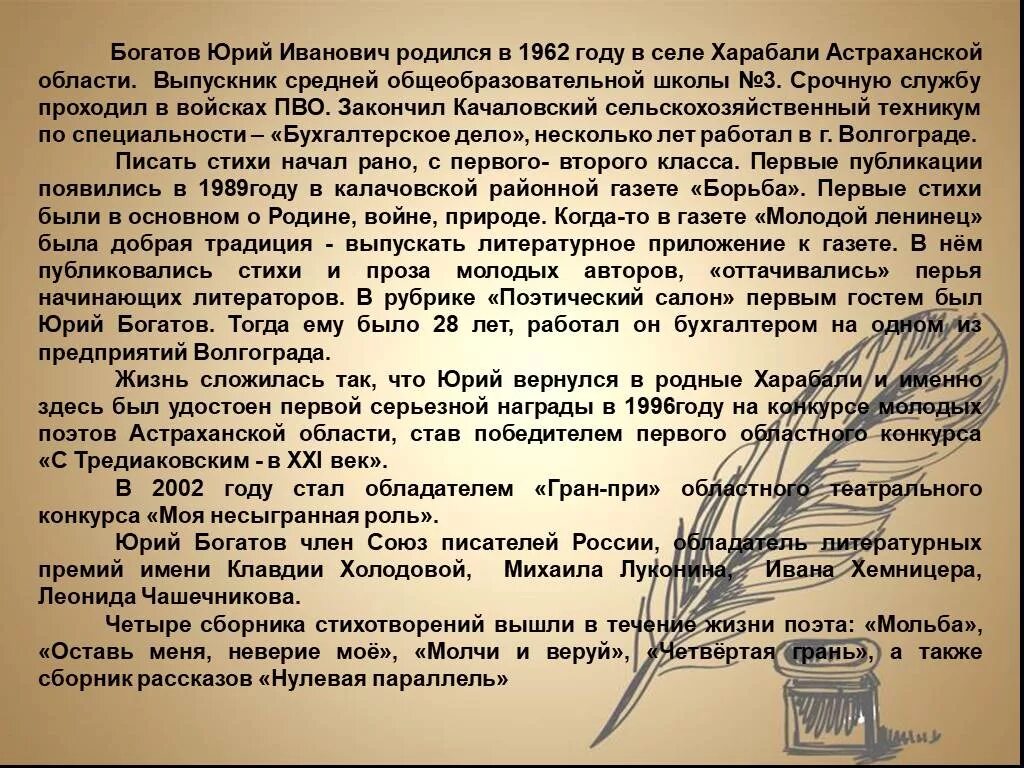 Богатов Юрий Иванович родился в 1962 году в селе Харабали Астраханской области. Выпускник средней общеобразовательной школы №3. Срочную службу проходил в войсках ПВО. Закончил Качаловский сельскохозяйственный техникум по специальности – «Бухгалтерское дело», несколько лет работал в г. Волгограде.

Писать стихи начал рано, с первого- второго класса. Первые публикации появились в 1989году в калачовской районной газете «Борьба». Первые стихи были в основном о Родине, войне, природе. Когда-то в газете «Молодой ленинец» была добрая традиция - выпускать литературное приложение к газете. В нём публиковались стихи и проза молодых авторов, «оттачивались» перья начинающих литераторов. В рубрике «Поэтический салон» первым гостем был Юрий Богатов. Тогда ему было 28 лет, работал он бухгалтером на одном из предприятий Волгограда.

Жизнь сложилась так, что Юрий вернулся в родные Харабали и именно здесь был удостоен первой серьезной награды в 1996году на конкурсе молодых поэтов Астраханской области, став победителем первого областного конкурса «С Тредиаковским - в XXI век».

В 2002 году стал обладателем «Гран-при» областного театрального конкурса «Моя несыгранная роль».

Юрий Богатов член Союз писателей России, обладатель литературных премий имени Клавдии Холодовой, Михаила Луконина, Ивана Хемницера, Леонида Чашечникова.

Четыре сборника стихотворений вышли в течение жизни поэта: «Мольба», «Оставь меня, неверие моё», «Молчи и веруй», «Четвёртая грань», а также сборник рассказов «Нулевая параллель»